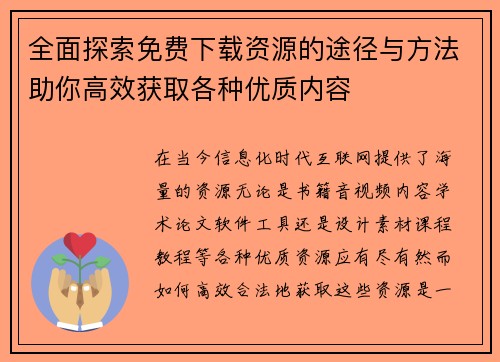 全面探索免费下载资源的途径与方法助你高效获取各种优质内容

在当今信息化时代互联网提供了海量的资源无论是书籍音视频内容学术论文软件工具还是设计素材课程教程等各种优质资源应有尽有然而如何高效合法地获取这些资源是一